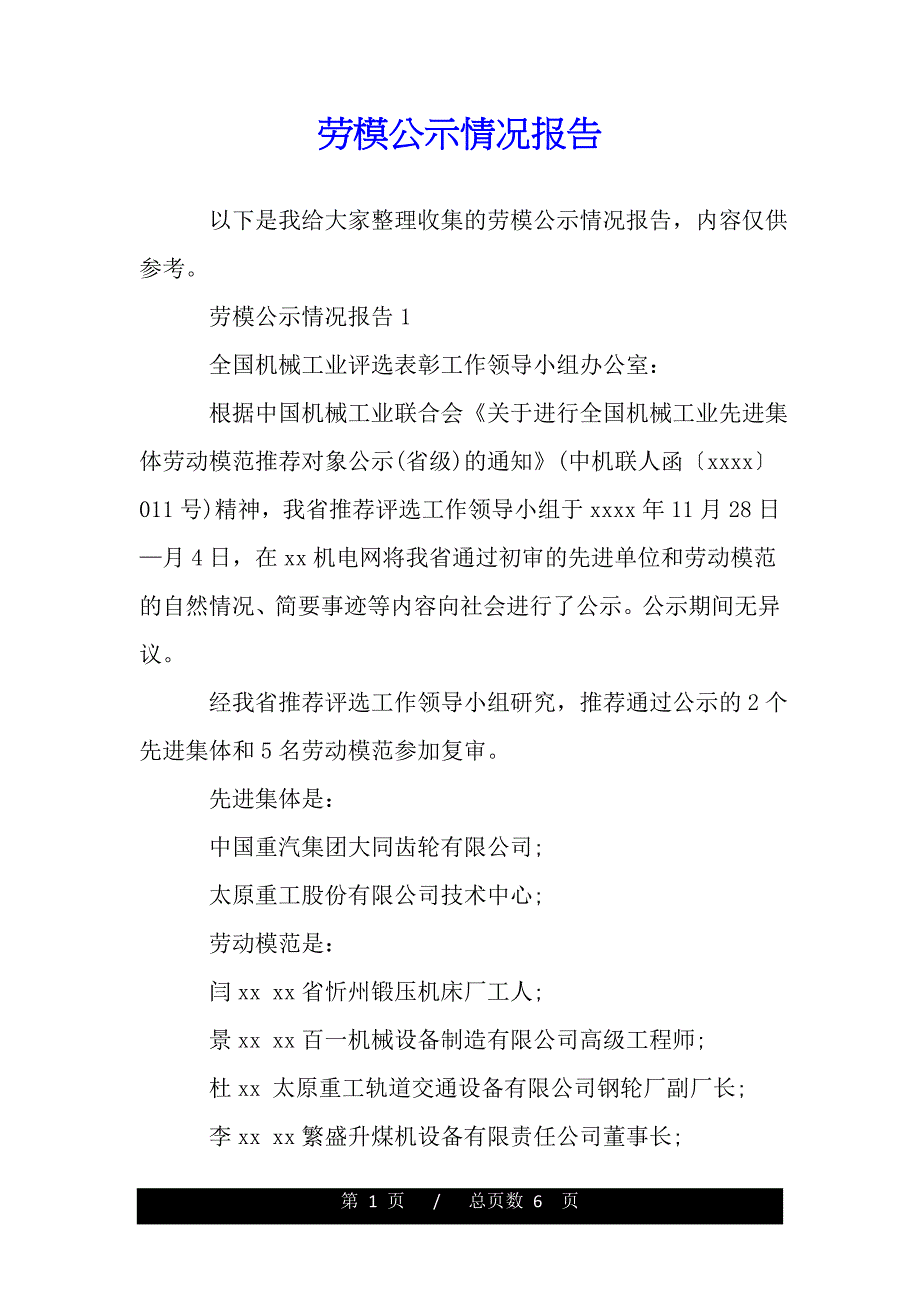 劳模公示情况报告

以下是我给大家整理收集的劳模公示情况报告，内容仅供参考。

劳模公示情况报告 1

全国机械工业评选表彰工作领导小组办公室：

根据中国机械工业联合会《关于进行全国机械工业先进集体劳动模范推荐对象公示(省级)的通知》(中机联人函〔xxxx〕011 号)精神，我省推荐评选工作领导小组于 xxxx 年 11 月 28 日—月 4 日，在 xx 机电网将我省通过初审的先进单位和劳动模范的自然情况、简要事迹等内容向社会进行了公示。公示期间无异议。

经我省推荐评选工作领导小组研究，推荐通过公示的 2 个先进集体和 5 名劳动模范参加复审。

先进集体是：

中国重汽集团大同齿轮有限公司;

太原重工股份有限公司技术中心;

劳动模范是：

闫 xx xx 省忻州锻压机床厂工人;

景 xx xx 百一机械设备制造有限公司高级工程师;

杜 xx 太原重工轨道交通设备有限公司钢轮厂副厂长;

李 xx xx 繁盛升煤机设备有限责任公司董事长;

第 1 页 / 总页数 6 页